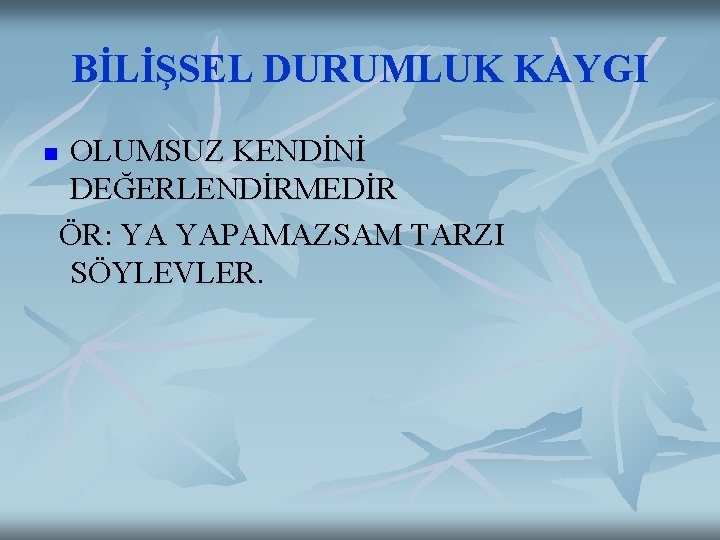 BİLİŞSEL DURUMLUK KAYGI

OLUMSUZ KENDİNİ DEĞERLENDİRMEDİR

ÖR: YA YAPAMAZSAM TARZI SÖYLEVLER.